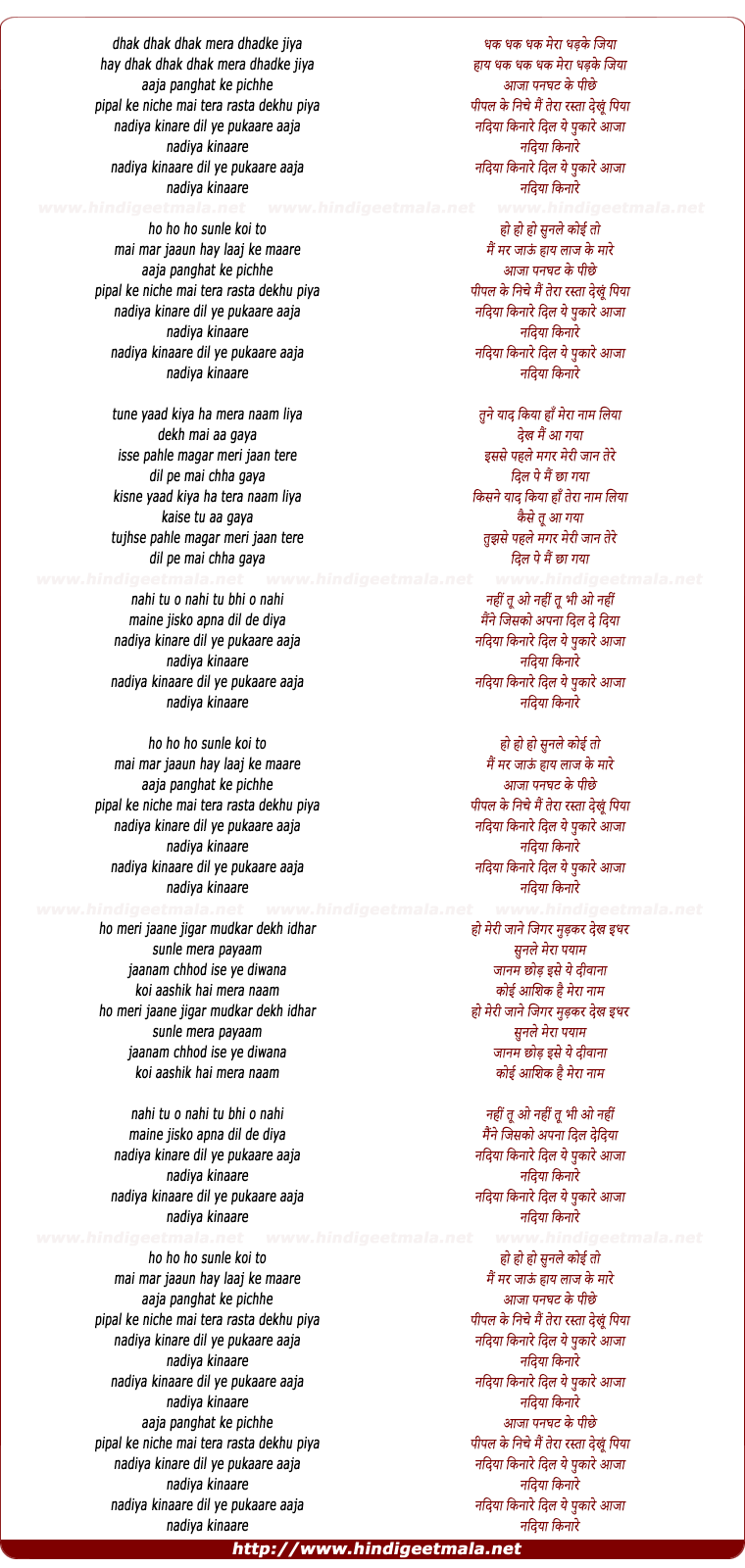 dhak dhak dhak mera dhadke jiya
hay dhak dhak dhak mera dhadke jiya
aaja panghat ke pichhe
pipal ke niche mai tera rasta dekhu piya
nadiya kinare dil ye pukaare aaja
nadiya kinaare
nadiya kinaare dil ye pukaare aaja
nadiya kinaare

www.hindigeetmala.net www.hindigeetmala.net www.hindigeetmala.net

ho ho ho sunle koi to
mai mar jaaun hay laaj ke maare
aaja panghat ke pichhe
pipal ke niche mai tera rasta dekhu piya
nadiya kinare dil ye pukaare aaja
nadiya kinaare
nadiya kinaare dil ye pukaare aaja
nadiya kinaare

tune yaad kiya ha mera naam liya
dekh mai aa gaya
isse pahle magar meri jaan tere
dil pe mai chha gaya
kisne yaad kiya ha tera naam liya
kaise tu aa gaya
tujhse pahle magar meri jaan tere
dil pe mai chha gaya

www.hindigeetmala.net www.hindigeetmala.net www.hindigeetmala.net

nahi tu o nahi tu bhi o nahi
maine jisko apna dil de diya
nadiya kinare dil ye pukaare aaja
nadiya kinaare
nadiya kinaare dil ye pukaare aaja
nadiya kinaare

ho ho ho sunle koi to
mai mar jaaun hay laaj ke maare
aaja panghat ke pichhe
pipal ke niche mai tera rasta dekhu piya
nadiya kinare dil ye pukaare aaja
nadiya kinaare
nadiya kinaare dil ye pukaare aaja
nadiya kinaare

www.hindigeetmala.net www.hindigeetmala.net www.hindigeetmala.net

ho meri jaane jigar mudkar dekh idhar
sunle mera payaam
jaanam chhod ise ye diwana
koi aashik hai mera naam
ho meri jaane jigar mudkar dekh idhar
sunle mera payaam
jaanam chhod ise ye diwana
koi aashik hai mera naam

nahi tu o nahi tu bhi o nahi
maine jisko apna dil de diya
nadiya kinare dil ye pukaare aaja
nadiya kinaare
nadiya kinaare dil ye pukaare aaja
nadiya kinaare

www.hindigeetmala.net www.hindigeetmala.net www.hindigeetmala.net

ho ho ho sunle koi to
mai mar jaaun hay laaj ke maare
aaja panghat ke pichhe
pipal ke niche mai tera rasta dekhu piya
nadiya kinare dil ye pukaare aaja
nadiya kinaare
nadiya kinaare dil ye pukaare aaja
nadiya kinaare
aaja panghat ke pichhe
pipal ke niche mai tera rasta dekhu piya
nadiya kinare dil ye pukaare aaja
nadiya kinaare
nadiya kinaare dil ye pukaare aaja
nadiya kinaare

धक धक धक मेरा धड़के जिया
हाय धक धक धक मेरा धड़के जिया
आजा पनघट के पीछे
पीपल के निचे मैं तेरा रस्ता देखूं पिया
नदिया किनारे दिल ये पुकारे आजा
नदिया किनारे
नदिया किनारे दिल ये पुकारे आजा
नदिया किनारे

हो हो हो सुनले कोई तो
मैं मर जाऊं हाय लाज के मारे
आजा पनघट के पीछे
पीपल के निचे मैं तेरा रस्ता देखूं पिया
नदिया किनारे दिल ये पुकारे आजा
नदिया किनारे
नदिया किनारे दिल ये पुकारे आजा
नदिया किनारे

तुने याद किया हाँ मेरा नाम लिया
देख मैं आ गया
इससे पहले मगर मेरी जान तेरे
दिल पे मैं छा गया
किसने याद किया हाँ तेरा नाम लिया
कैसे तू आ गया
तुझसे पहले मगर मेरी जान तेरे
दिल पे मैं छा गया

नहीं तू ओ नहीं तू भी ओ नहीं
मैंने जिसको अपना दिल दे दिया
नदिया किनारे दिल ये पुकारे आजा
नदिया किनारे
नदिया किनारे दिल ये पुकारे आजा
नदिया किनारे

हो हो हो सुनले कोई तो
मैं मर जाऊं हाय लाज के मारे
आजा पनघट के पीछे
पीपल के निचे मैं तेरा रस्ता देखूं पिया
नदिया किनारे दिल ये पुकारे आजा
नदिया किनारे
नदिया किनारे दिल ये पुकारे आजा
नदिया किनारे

हो मेरी जाने जिगर मुड़कर देख इधर
सुनले मेरा पयाम
जानम छोड़ इसे ये दीवाना
कोई आशिक है मेरा नाम
हो मेरी जाने जिगर मुड़कर देख इधर
सुनले मेरा पयाम
जानम छोड़ इसे ये दीवाना
कोई आशिक है मेरा नाम

नहीं तू ओ नहीं तू भी ओ नहीं
मैंने जिसको अपना दिल देदिया
नदिया किनारे दिल ये पुकारे आजा
नदिया किनारे
नदिया किनारे दिल ये पुकारे आजा
नदिया किनारे

हो हो हो सुनले कोई तो
मैं मर जाऊं हाय लाज के मारे
आजा पनघट के पीछे
पीपल के निचे मैं तेरा रस्ता देखूं पिया
नदिया किनारे दिल ये पुकारे आजा
नदिया किनारे
नदिया किनारे दिल ये पुकारे आजा
नदिया किनारे
आजा पनघट के पीछे
पीपल के निचे मैं तेरा रस्ता देखूं पिया
नदिया किनारे दिल ये पुकारे आजा
नदिया किनारे
नदिया किनारे दिल ये पुकारे आजा
नदिया किनारे

http://www.hindigeetmala.net